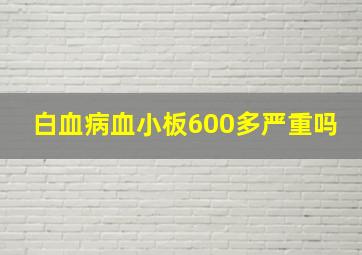 白血病血小板600多严重吗